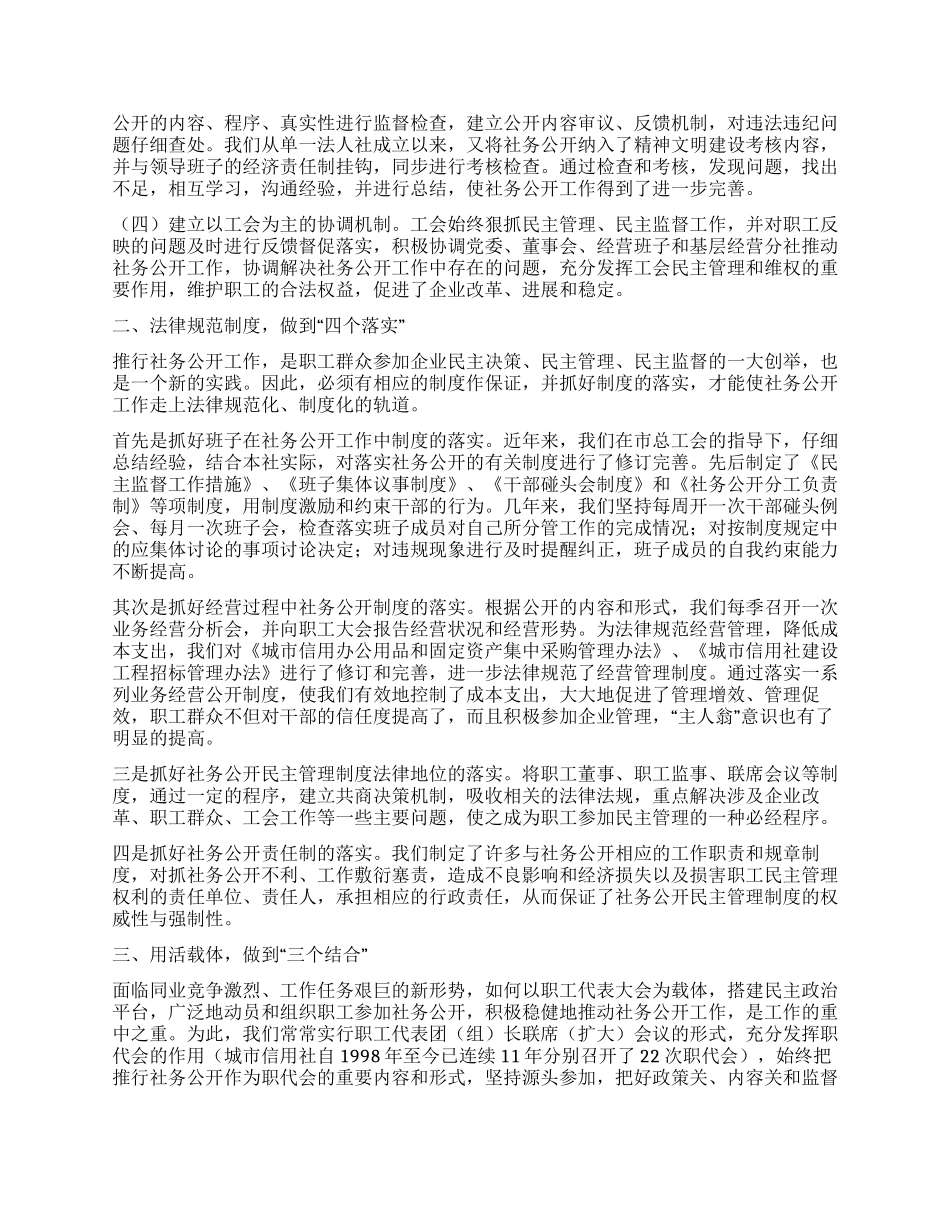 公开的内容、程序、真实性进行监督检查，建立公开内容审议、反馈机制，对违法违纪问题仔细查处。我们从单一法人社成立以来，又将社务公开纳入了精神文明建设考核内容，并与领导班子的经济责任制挂钩，同步进行考核检查。通过检查和考核，发现问题，找出不足，相互学习，沟通经验，并进行总结，使社务公开工作得到了进一步完善。

（四）建立以工会为主的协调机制。工会始终狠抓民主管理、民主监督工作，并对职工反映的问题及时进行反馈督促落实，积极协调党委、董事会、经营班子和基层经营分社推动社务公开工作，协调解决社务公开工作中存在的问题，充分发挥工会民主管理和维权的重要作用，维护职工的合法权益，促进了企业改革、进展和稳定。

二、法律规范制度，做到“四个落实”

推行社务公开工作，是职工群众参加企业民主决策、民主管理、民主监督的一大创举，也是一个新的实践。因此，必须有相应的制度作保证，并抓好制度的落实，才能使社务公开工作走上法律规范化、制度化的轨道。

首先是抓好班子在社务公开工作中制度的落实。近年来，我们在市总工会的指导下，仔细总结经验，结合本社实际，对落实社务公开的有关制度进行了修订完善。先后制定了《民主监督工作措施》、《班子集体议事制度》、《干部碰头会制度》和《社务公开分工负责制》等项制度，用制度激励和约束干部的行为。几年来，我们坚持每周开一次干部碰头例会、每月一次班子会，检查落实班子成员对自己所分管工作的完成情况；对按制度规定中的应集体讨论的事项讨论决定；对违规现象进行及时提醒纠正，班子成员的自我约束能力不断提高。

其次是抓好经营过程中社务公开制度的落实。根据公开的内容和形式，我们每季召开一次业务经营分析会，并向职工大会报告经营状况和经营形势。为法律规范经营管理，降低成本支出，我们对《城市信用办公用品和固定资产集中采购管理办法》、《城市信用社建设工程招标管理办法》进行了修订和完善，进一步法律规范了经营管理制度。通过落实一系列业务经营公开制度，使我们有效地控制了成本支出，大大地促进了管理增效、管理促效，职工群众不但对干部的信任度提高了，而且积极参加企业管理，“主人翁”意识也有了明显的提高。

三是抓好社务公开民主管理制度法律地位的落实。将职工董事、职工监事、联席会议等制度，通过一定的程序，建立共商决策机制，吸收相关的法律法规，重点解决涉及企业改革、职工群众、工会工作等一些主要问题，使之成为职工参加民主管理的一种必经程序。

四是抓好社务公开责任制的落实。我们制定了许多与社务公开相应的工作职责和规章制度，对抓社务公开不利、工作敷衍塞责，造成不良影响和经济损失以及损害职工民主管理权利的责任单位、责任人，承担相应的行政责任，从而保证了社务公开民主管理制度的权威性与强制性。

三、用活载体，做到“三个结合”

面临同业竞争激烈、工作任务艰巨的新形势，如何以职工代表大会为载体，搭建民主政治平台，广泛地动员和组织职工参加社务公开，积极稳健地推动社务公开工作，是工作的重中之重。为此，我们常常实行职工代表团（组）长联席（扩大）会议的形式，充分发挥职代会的作用（城市信用社自 1998 年至今已连续 11 年分别召开了 22 次职代会），始终把推行社务公开作为职代会的重要内容和形式，坚持源头参加，把好政策关、内容关和监督